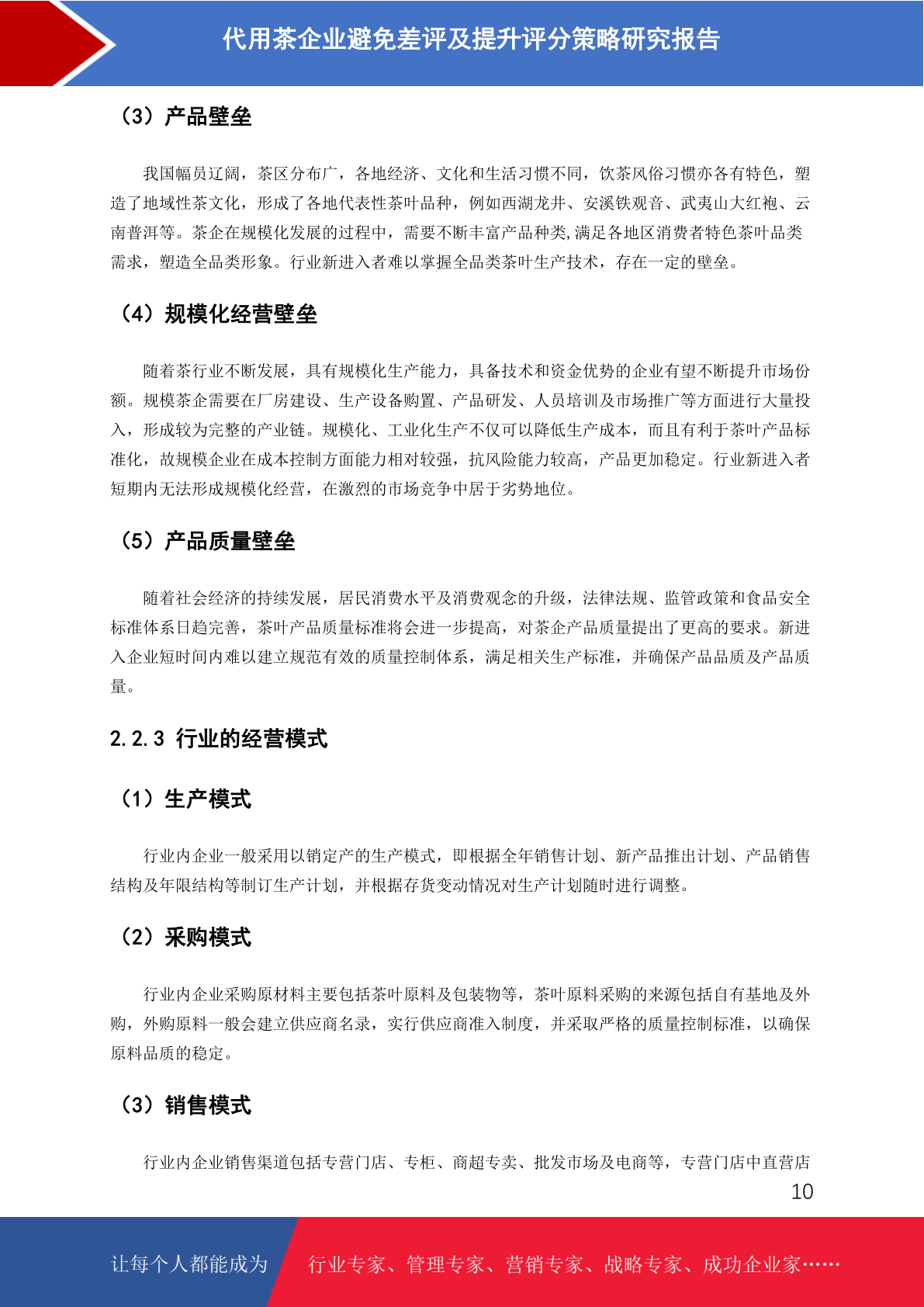 代用茶企业避免差评及提升评分策略研究报告

（3）产品壁垒

我国幅员辽阔，茶区分布广，各地经济、文化和生活习惯不同，饮茶风俗习惯亦各有特色，塑造了地域性茶文化，形成了各地代表性茶叶品种，例如西湖龙井、安溪铁观音、武夷山大红袍、云南普洱等。茶企在规模化发展的过程中，需要不断丰富产品种类,满足各地区消费者特色茶叶品类需求，塑造全品类形象。行业新进入者难以掌握全品类茶叶生产技术，存在一定的壁垒。

（4）规模化经营壁垒

随着茶行业不断发展，具有规模化生产能力，具备技术和资金优势的企业有望不断提升市场份额。规模茶企需要在厂房建设、生产设备购置、产品研发、人员培训及市场推广等方面进行大量投入，形成较为完整的产业链。规模化、工业化生产不仅可以降低生产成本，而且有利于茶叶产品标准化，故规模企业在成本控制方面能力相对较强，抗风险能力较高，产品更加稳定。行业新进入者短期内无法形成规模化经营，在激烈的市场竞争中居于劣势地位。

（5）产品质量壁垒

随着社会经济的持续发展，居民消费水平及消费观念的升级，法律法规、监管政策和食品安全标准体系日趋完善，茶叶产品质量标准将会进一步提高，对茶企产品质量提出了更高的要求。新进入企业短时间内难以建立规范有效的质量控制体系，满足相关生产标准，并确保产品品质及产品质量。

2.2.3 行业的经营模式

（1）生产模式

行业内企业一般采用以销定产的生产模式，即根据全年销售计划、新产品推出计划、产品销售结构及年限结构等制订生产计划，并根据存货变动情况对生产计划随时进行调整。

（2）采购模式

行业内企业采购原材料主要包括茶叶原料及包装物等，茶叶原料采购的来源包括自有基地及外购，外购原料一般会建立供应商名录，实行供应商准入制度，并采取严格的质量控制标准，以确保原料品质的稳定。

（3）销售模式

行业内企业销售渠道包括专营门店、专柜、商超专卖、批发市场及电商等，专营门店中直营店

10

让每个人都能成为 行业专家、管理专家、营销专家、战略专家、成功企业家……